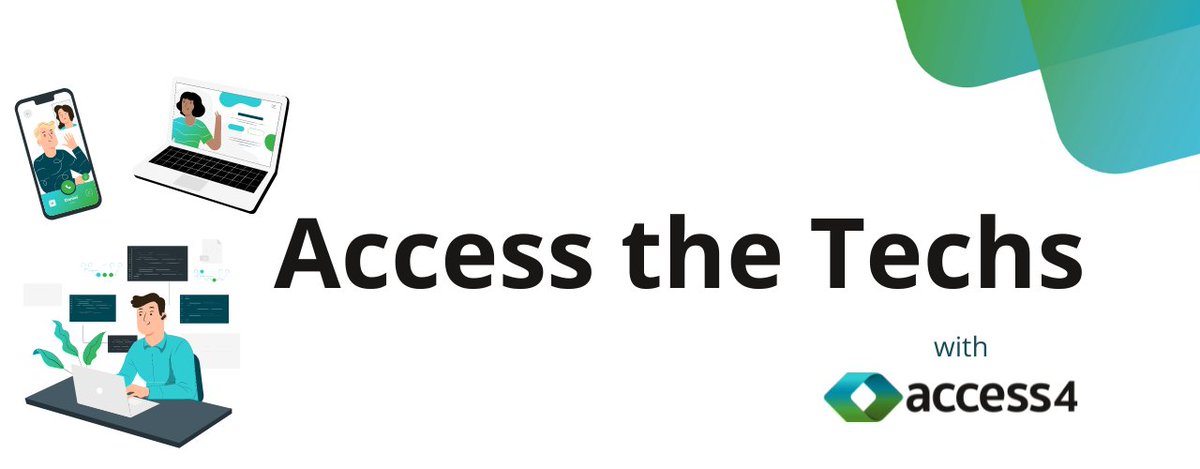 Access the Techs

with

access4